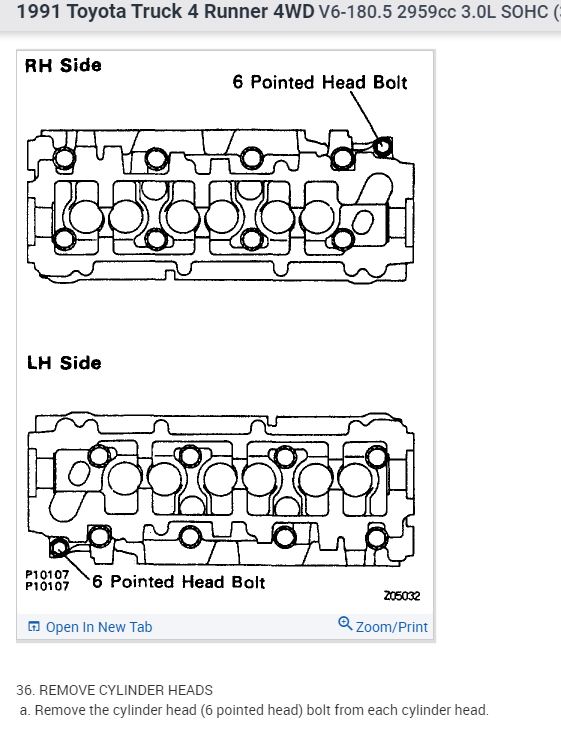 1991 Toyota Truck 4 Runner 4WD V6-180.5 2959cc 3.0L SOHC (

RH Side

6 Pointed Head Bolt

LH Side

P10107
P10107

6 Pointed Head Bolt

Z05032

Open In New Tab

Zoom/Print

36. REMOVE CYLINDER HEADS

a. Remove the cylinder head (6 pointed head) bolt from each cylinder head.